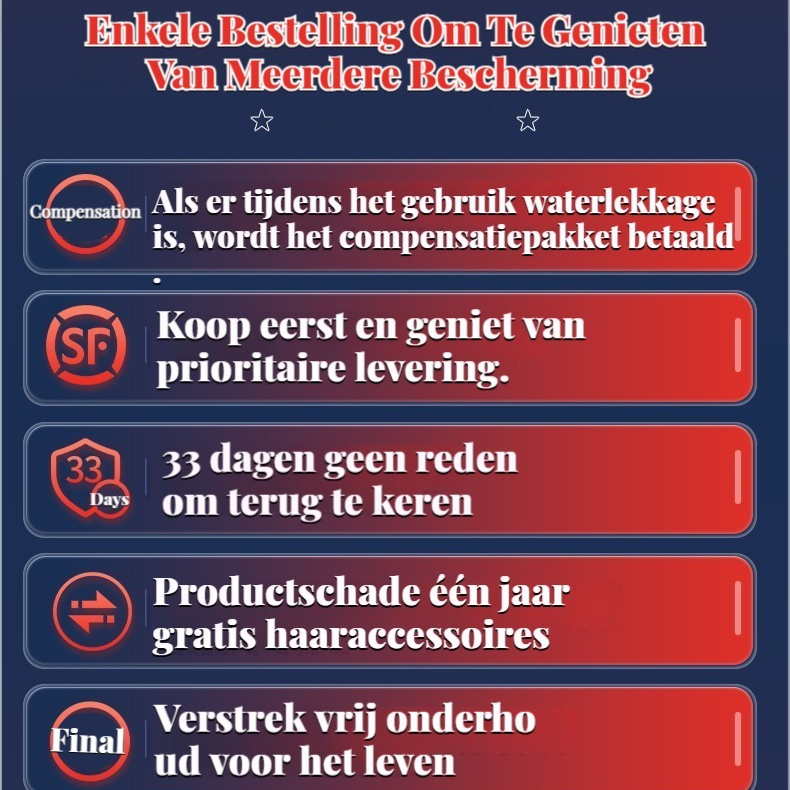 Enkele Bestelling Om Te Genieten Van Meerdere Bescherming

Compensation

Als er tijdens het gebruik waterlekkage is, wordt het compensatiepakket betaald .

SF

Koop eerst en geniet van prioritaire levering.

33 Days

33 dagen geen reden om terug te keren

Productschade één jaar gratis haaraccessoires

Final

Verstrek vrij onderho ud voor het leven